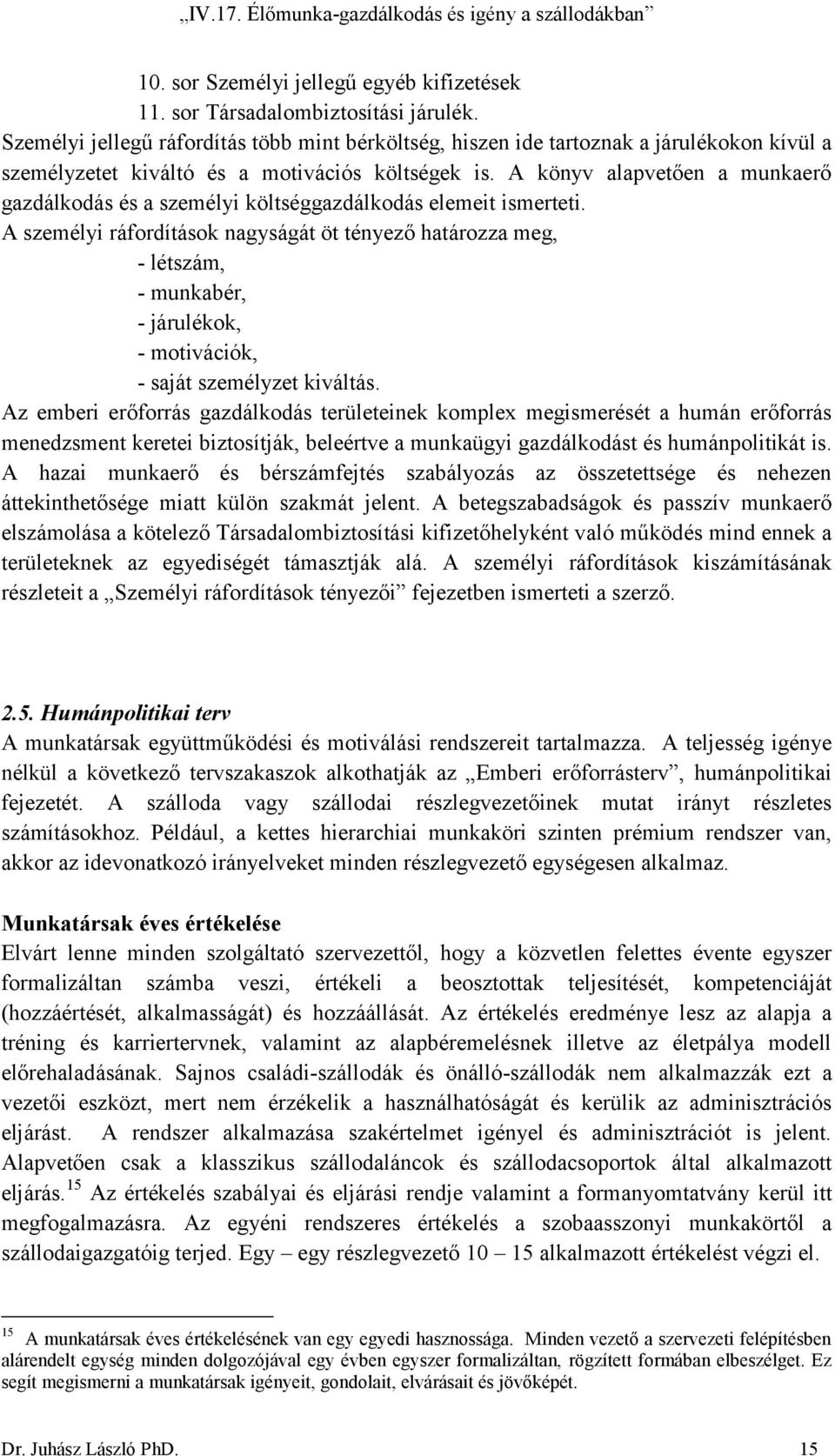 „IV.17. Élőmunka-gazdálkodás és igény a szállodákban”

10. sor Személyi jellegű egyéb kifizetések
11. sor Társadalombiztosítási járulék.
Személyi jellegű ráfordítás több mint bérköltség, hiszen ide tartoznak a járulékokon kívül a személyzetet kiváltó és a motivációs költségek is. A könyv alapvetően a munkaerő gazdálkodás és a személyi költséggazdálkodás elemeit ismerteti.
A személyi ráfordítások nagyságát öt tényező határozza meg,
- létszám,
- munkabér,
- járulékok,
- motivációk,
- saját személyzet kiváltás.
Az emberi erőforrás gazdálkodás területeinek komplex megismerését a humán erőforrás menedzsment keretei biztosítják, beleértve a munkaügyi gazdálkodást és humánpolitikát is. A hazai munkaerő és bérszámfejtés szabályozás az összetettsége és nehezen áttekinthetősége miatt külön szakmát jelent. A betegszabadságok és passzív munkaerő elszámolása a kötelező Társadalombiztosítási kifizetőhelyként való működés mind ennek a területeknek az egyediségét támasztják alá. A személyi ráfordítások kiszámításának részleteit a „Személyi ráfordítások tényezői” fejezetben ismerteti a szerző.

2.5. Humánpolitikai terv
A munkatársak együttműködési és motiválási rendszereit tartalmazza. A teljesség igénye nélkül a következő tervszakaszok alkothatják az „Emberi erőforrásterv”, humánpolitikai fejezetét. A szálloda vagy szállodai részlegvezetőinek mutat irányt részletes számításokhoz. Például, a kettes hierarchiai munkaköri szinten prémium rendszer van, akkor az idevonatkozó irányelveket minden részlegvezető egységesen alkalmaz.

Munkatársak éves értékelése
Elvárt lenne minden szolgáltató szervezettől, hogy a közvetlen felettes évente egyszer formalizáltan számba veszi, értékeli a beosztottak teljesítését, kompetenciáját (hozzáértését, alkalmasságát) és hozzáállását. Az értékelés eredménye lesz az alapja a tréning és karriertervnek, valamint az alapbéremelésnek illetve az életpálya modell előrehaladásának. Sajnos családi-szállodák és önálló-szállodák nem alkalmazzák ezt a vezetői eszközt, mert nem érzékelik a használhatóságát és kerülik az adminisztrációs eljárást. A rendszer alkalmazása szakértelmet igényel és adminisztrációt is jelent. Alapvetően csak a klasszikus szállodaláncok és szállodacsoportok által alkalmazott eljárás.$^{15}$ Az értékelés szabályai és eljárási rendje valamint a formanyomtatvány kerül itt megfogalmazásra. Az egyéni rendszeres értékelés a szobaasszonyi munkakörtől a szállodaigazgatóig terjed. Egy – egy részlegvezető 10 – 15 alkalmazott értékelést végzi el.

$^{15}$ A munkatársak éves értékelésének van egy egyedi hasznossága. Minden vezető a szervezeti felépítésben alárendelt egység minden dolgozójával egy évben egyszer formalizáltan, rögzített formában elbeszélget. Ez segít megismerni a munkatársak igényeit, gondolait, elvárásait és jövőképét.

Dr. Juhász László PhD. 15